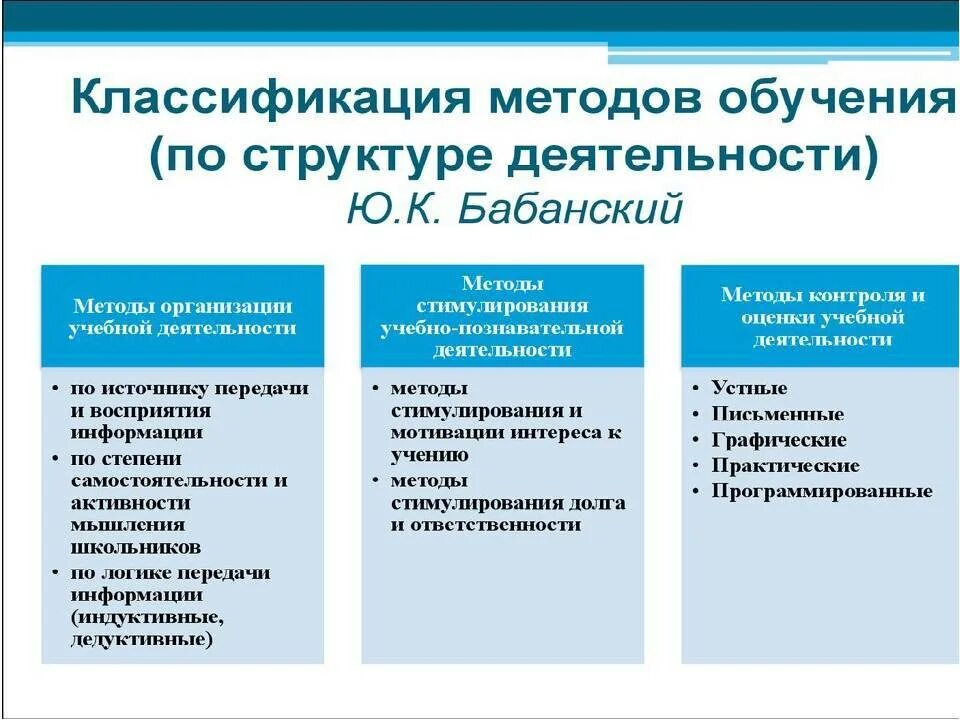 Классификация методов обучения (по структуре деятельности)
Ю.К. Бабанский

Методы организации учебной деятельности

• по источнику передачи и восприятия информации
• по степени самостоятельности и активности мышления школьников
• по логике передачи информации (индуктивные, дедуктивные)

Методы стимулирования учебно-познавательной деятельности

• методы стимулирования и мотивации интереса к учению
• методы стимулирования долга и ответственности

Методы контроля и оценки учебной деятельности

• Устные
• Письменные
• Графические
• Практические
• Программированные